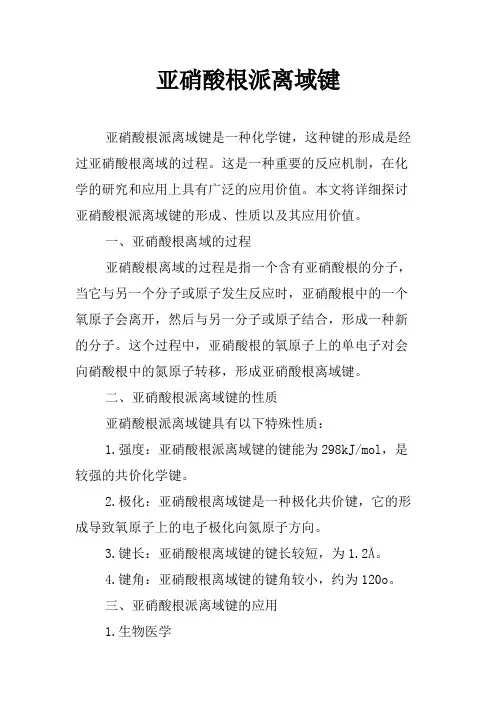 亚硝酸根派离域键

亚硝酸根派离域键是一种化学键，这种键的形成是经过亚硝酸根离域的过程。这是一种重要的反应机制，在化学的研究和应用上具有广泛的应用价值。本文将详细探讨亚硝酸根派离域键的形成、性质以及其应用价值。

一、亚硝酸根离域的过程

亚硝酸根离域的过程是指一个含有亚硝酸根的分子，当它与另一个分子或原子发生反应时，亚硝酸根中的一个氧原子会离开，然后与另一分子或原子结合，形成一种新的分子。这个过程中，亚硝酸根的氧原子上的单电子对会向硝酸根中的氮原子转移，形成亚硝酸根离域键。

二、亚硝酸根派离域键的性质

亚硝酸根派离域键具有以下特殊性质：

1.强度：亚硝酸根派离域键的键能为298kJ/mol，是较强的共价化学键。

2.极化：亚硝酸根离域键是一种极化共价键，它的形成导致氧原子上的电子极化向氮原子方向。

3.键长：亚硝酸根离域键的键长较短，为1.2Å。

4.键角：亚硝酸根离域键的键角较小，约为120o。

三、亚硝酸根派离域键的应用

1.生物医学